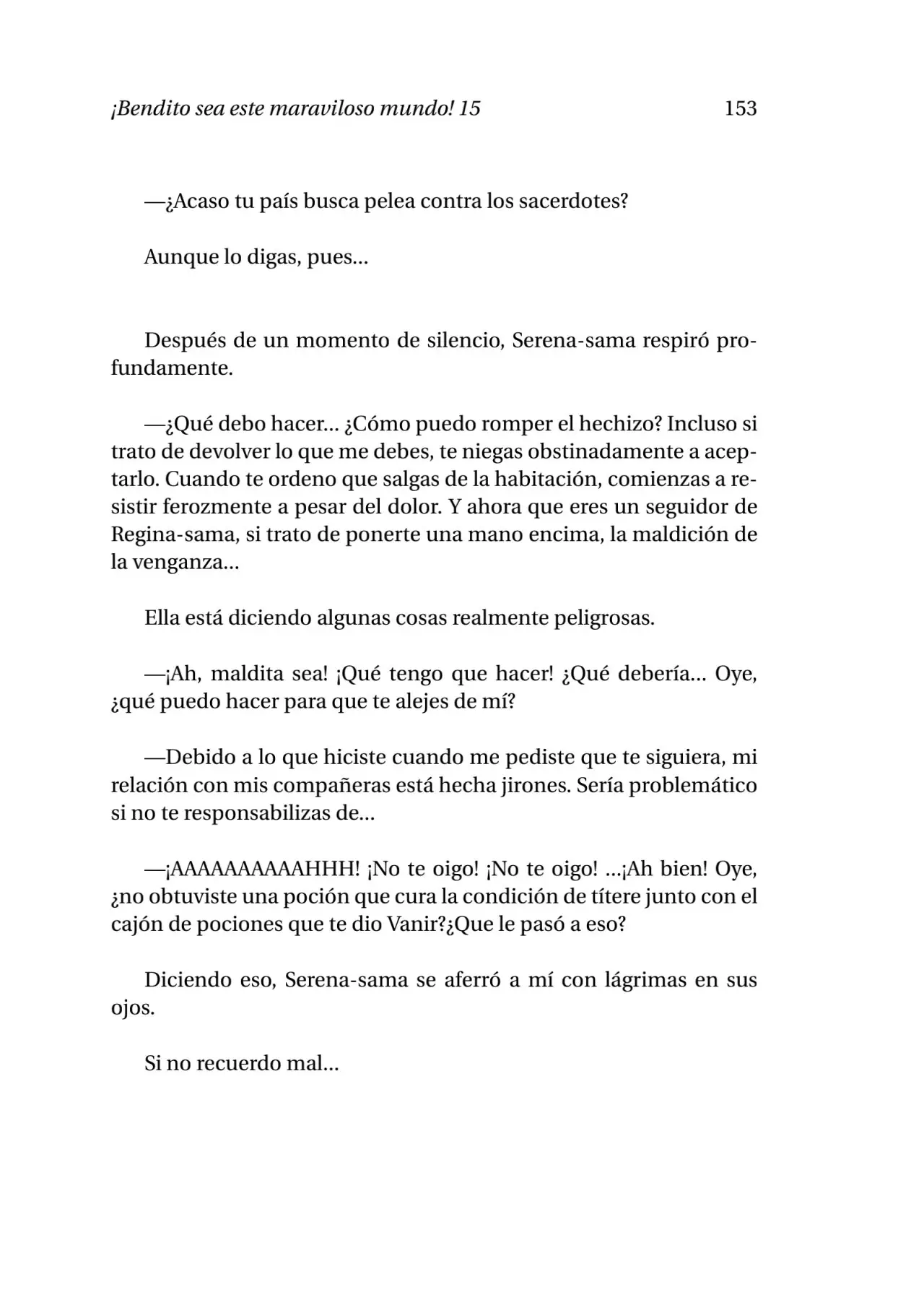 ¡Bendito sea este maraviloso mundo! 15 153

—¿Acaso tu país busca pelea contra los sacerdotes?

Aunque lo digas, pues...

Después de un momento de silencio, Serena-sama respiró profundamente.

—¿Qué debo hacer... ¿Cómo puedo romper el hechizo? Incluso si trato de devolver lo que me debes, te niegas obstinadamente a aceptarlo. Cuando te ordeno que salgas de la habitación, comienzas a resistir ferozmente a pesar del dolor. Y ahora que eres un seguidor de Regina-sama, si trato de ponerte una mano encima, la maldición de la venganza...

Ella está diciendo algunas cosas realmente peligrosas.

—¡Ah, maldita sea! ¡Qué tengo que hacer! ¿Qué debería... Oye, ¿qué puedo hacer para que te alejes de mí?

—Debido a lo que hiciste cuando me pediste que te siguiera, mi relación con mis compañeras está hecha jirones. Sería problemático si no te responsabilizas de...

—¡AAAAAAAAAAHHH! ¡No te oigo! ¡No te oigo! ...¡Ah bien! Oye, ¿no obtuviste una poción que cura la condición de títere junto con el cajón de pociones que te dio Vanir?¿Que le pasó a eso?

Diciendo eso, Serena-sama se aferró a mí con lágrimas en sus ojos.

Si no recuerdo mal...